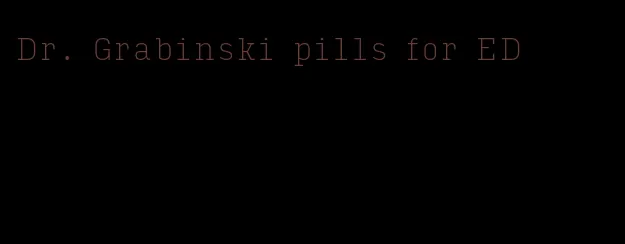 Dr. Grabinski pills for ED